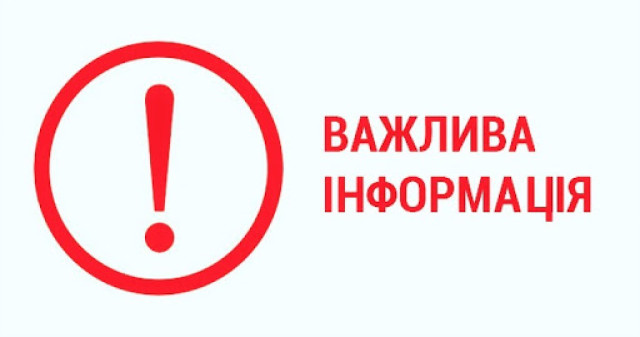 !

ВАЖЛИВА
ІНФОРМАЦІЯ